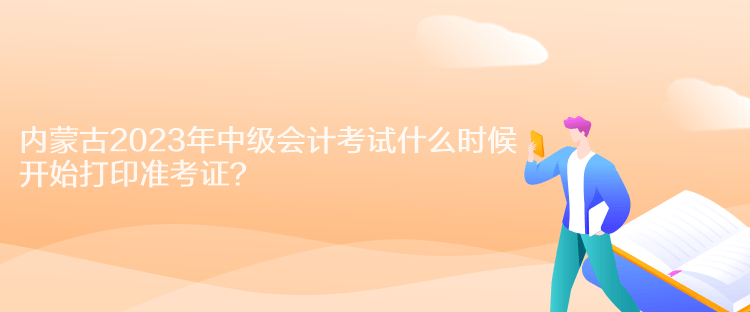 内蒙古2023年中级会计考试什么时候开始打印准考证?